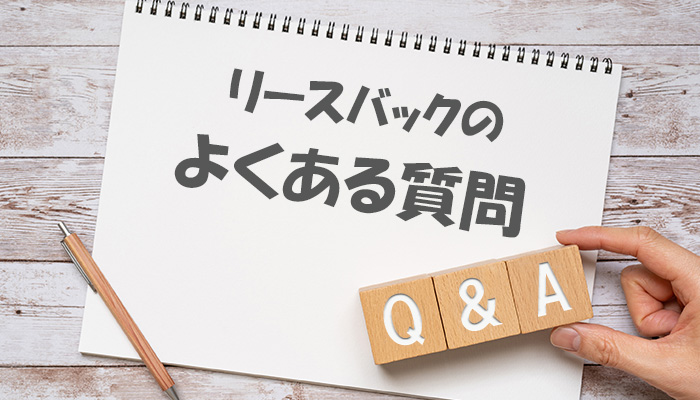 リースバックの
よくある質問

Q & A